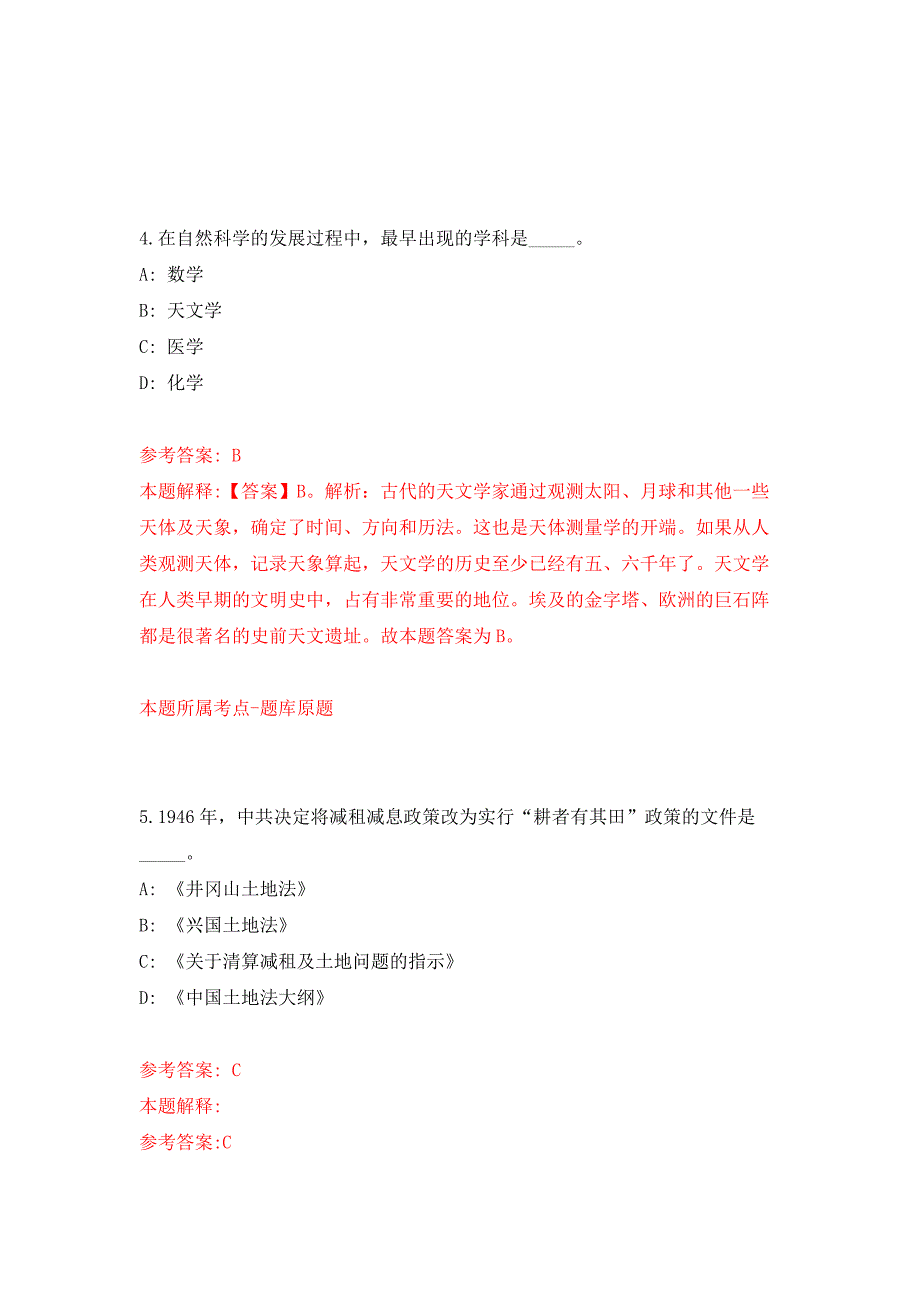 4.在自然科学的发展过程中，最早出现的学科是_____。

A: 数学

B: 天文学

C: 医学

D: 化学

参考答案: B

本题解释:【答案】B。解析：古代的天文学家通过观测太阳、月球和其他一些天体及天象，确定了时间、方向和历法。这也是天体测量学的开端。如果从人类观测天体，记录天象算起，天文学的历史至少已经有五、六千年了。天文学在人类早期的文明史中，占有非常重要的地位。埃及的金字塔、欧洲的巨石阵都是很著名的史前天文遗址。故本题答案为B。

本题所属考点-题库原题

5.1946年，中共决定将减租减息政策改为实行“耕者有其田”政策的文件是_____。

A: 《井冈山土地法》

B: 《兴国土地法》

C: 《关于清算减租及土地问题的指示》

D: 《中国土地法大纲》

参考答案: C

本题解释:

参考答案:C